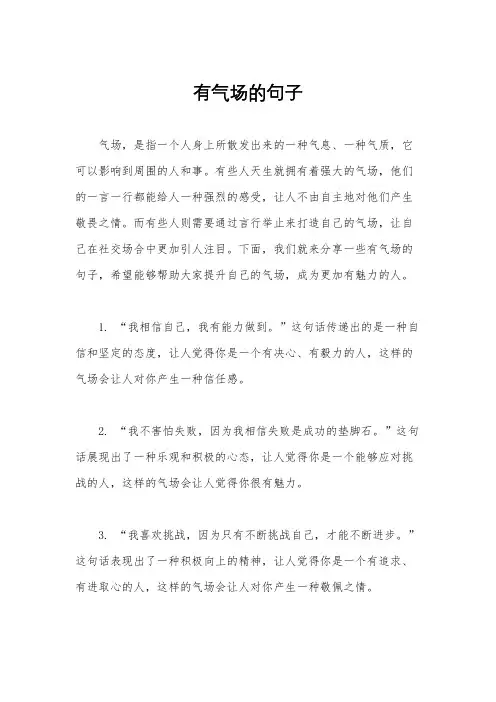 有气场的句子

气场，是指一个人身上所散发出来的一种气息、一种气质，它可以影响到周围的人和事。有些人天生就拥有着强大的气场，他们的一言一行都能给人一种强烈的感受，让人不由自主地对他们产生敬畏之情。而有些人则需要通过言行举止来打造自己的气场，让自己在社交场合中更加引人注目。下面，我们就来分享一些有气场的句子，希望能够帮助大家提升自己的气场，成为更加有魅力的人。

1. “我相信自己，我有能力做到。”这句话传递出的是一种自信和坚定的态度，让人觉得你是一个有决心、有毅力的人，这样的气场会让人对你产生一种信任感。

2. “我不害怕失败，因为我相信失败是成功的垫脚石。”这句话展现出了一种乐观和积极的心态，让人觉得你是一个能够应对挑战的人，这样的气场会让人觉得你很有魅力。

3. “我喜欢挑战，因为只有不断挑战自己，才能不断进步。”这句话表现出了一种积极向上的精神，让人觉得你是一个有追求、有进取心的人，这样的气场会让人对你产生一种敬佩之情。